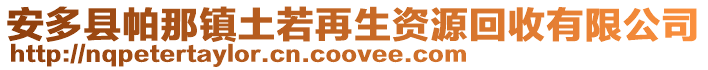 安多县帕那镇土若再生资源回收有限公司
http://nqpetertaylor.cn.coovee.com